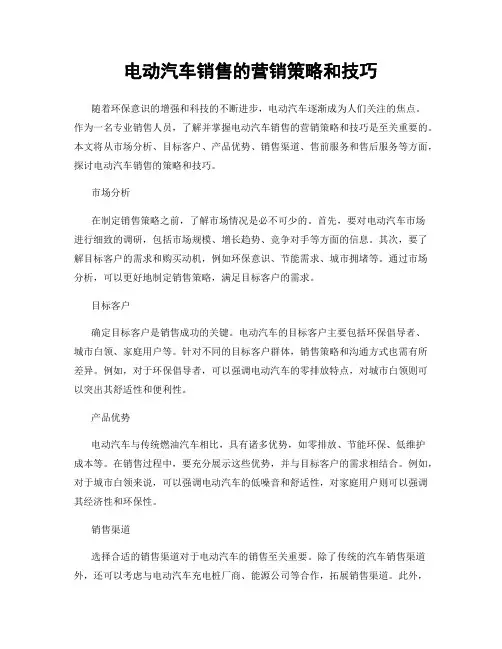 电动汽车销售的营销策略和技巧

随着环保意识的增强和科技的不断进步，电动汽车逐渐成为人们关注的焦点。作为一名专业销售人员，了解并掌握电动汽车销售的营销策略和技巧是至关重要的。本文将从市场分析、目标客户、产品优势、销售渠道、售前服务和售后服务等方面，探讨电动汽车销售的策略和技巧。

市场分析

在制定销售策略之前，了解市场情况是必不可少的。首先，要对电动汽车市场进行细致的调研，包括市场规模、增长趋势、竞争对手等方面的信息。其次，要了解目标客户的需求和购买动机，例如环保意识、节能需求、城市拥堵等。通过市场分析，可以更好地制定销售策略，满足目标客户的需求。

目标客户

确定目标客户是销售成功的关键。电动汽车的目标客户主要包括环保倡导者、城市白领、家庭用户等。针对不同的目标客户群体，销售策略和沟通方式也需有所差异。例如，对于环保倡导者，可以强调电动汽车的零排放特点，对城市白领则可以突出其舒适性和便利性。

产品优势

电动汽车与传统燃油汽车相比，具有诸多优势，如零排放、节能环保、低维护成本等。在销售过程中，要充分展示这些优势，并与目标客户的需求相结合。例如，对于城市白领来说，可以强调电动汽车的低噪音和舒适性，对家庭用户则可以强调其经济性和环保性。

销售渠道

选择合适的销售渠道对于电动汽车的销售至关重要。除了传统的汽车销售渠道外，还可以考虑与电动汽车充电桩厂商、能源公司等合作，拓展销售渠道。此外，